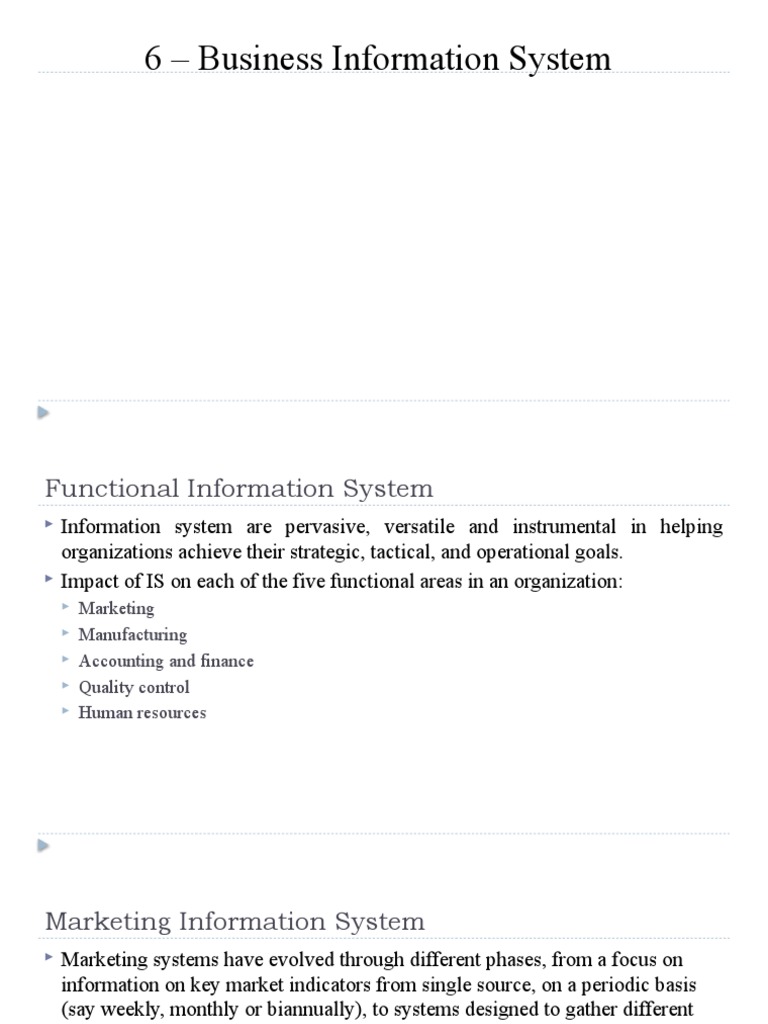 6 – Business Information System

Functional Information System

Information system are pervasive, versatile and instrumental in helping organizations achieve their strategic, tactical, and operational goals.

Impact of IS on each of the five functional areas in an organization:

Marketing

Manufacturing

Accounting and finance

Quality control

Human resources

Marketing Information System

Marketing systems have evolved through different phases, from a focus on information on key market indicators from single source, on a periodic basis (say weekly, monthly or biannually), to systems designed to gather different